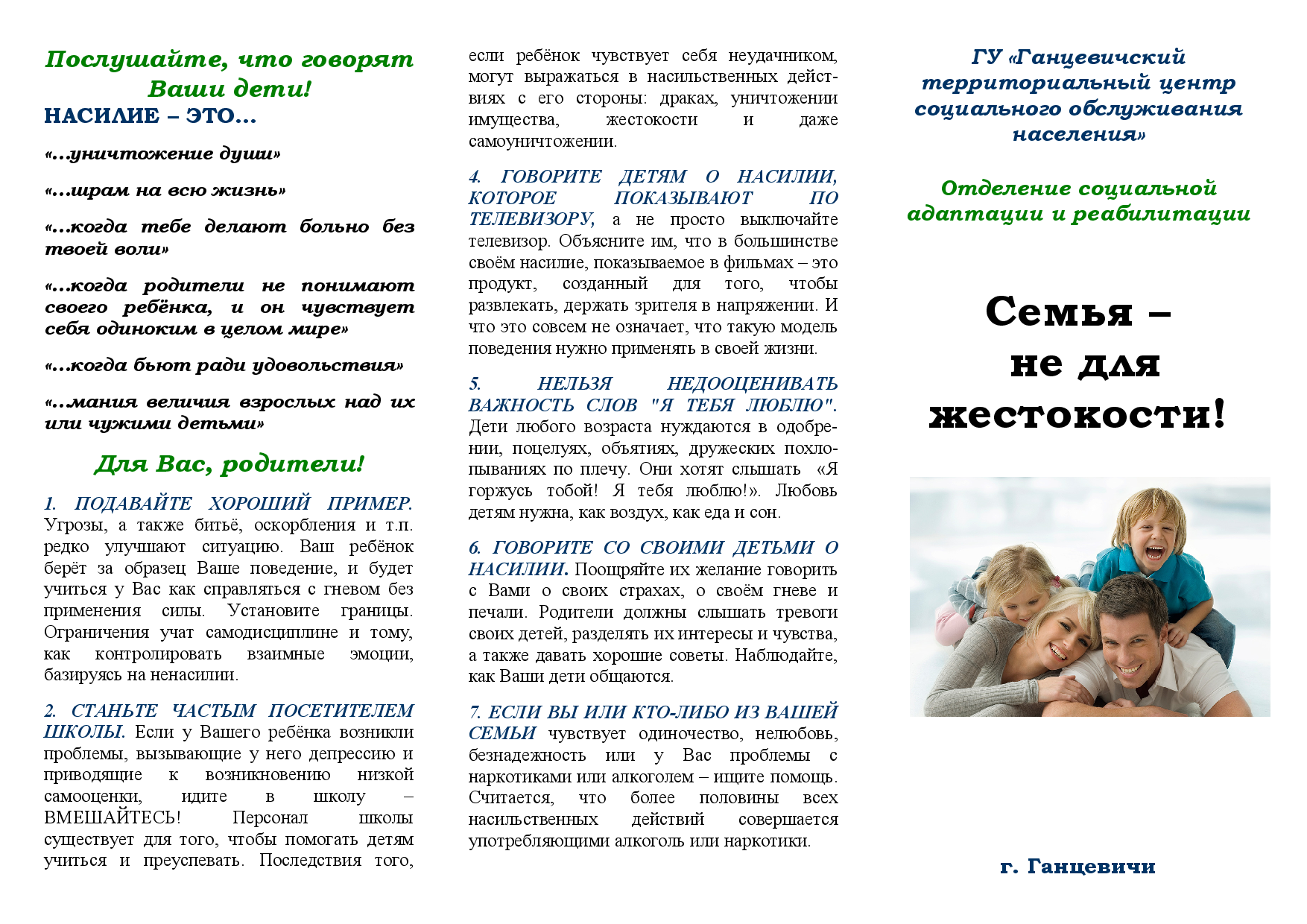 Послушайте, что говорят Ваши дети!

НАСИЛИЕ – ЭТО…

«…уничтожение души»

«…шрам на всю жизнь»

«…когда тебе делают больно без твоей воли»

«…когда родители не понимают своего ребёнка, и он чувствует себя одиноким в целом мире»

«…когда бьют ради удовольствия»

«…мания величия взрослых над их или чужими детьми»

Для Вас, родители!

1. ПОДАВАЙТЕ ХОРОШИЙ ПРИМЕР. Угрозы, а также битьё, оскорбления и т.п. редко улучшают ситуацию. Ваш ребёнок берёт за образец Ваше поведение, и будет учиться у Вас как справляться с гневом без применения силы. Установите границы. Ограничения учат самодисциплине и тому, как контролировать взаимные эмоции, базируясь на ненасилии.

2. СТАНЬТЕ ЧАСТЫМ ПОСЕТИТЕЛЕМ ШКОЛЫ. Если у Вашего ребёнка возникли проблемы, вызывающие у него депрессию и приводящие к возникновению низкой самооценки, идите в школу – ВМЕШАЙТЕСЬ! Персонал школы существует для того, чтобы помогать детям учиться и преуспевать. Последствия того, если ребёнок чувствует себя неудачником, могут выражаться в насильственных действиях с его стороны: драках, уничтожении имущества, жестокости и даже самоуничтожении.

4. ГОВОРИТЕ ДЕТЯМ О НАСИЛИИ, КОТОРОЕ ПОКАЗЫВАЮТ ПО ТЕЛЕВИЗОРУ, а не просто выключайте телевизор. Объясните им, что в большинстве своём насилие, показываемое в фильмах – это продукт, созданный для того, чтобы развлекать, держать зрителя в напряжении. И что это совсем не означает, что такую модель поведения нужно применять в своей жизни.

5. НЕЛЬЗЯ НЕДООЦЕНИВАТЬ ВАЖНОСТЬ СЛОВ "Я ТЕБЯ ЛЮБЛЮ". Дети любого возраста нуждаются в одобрении, поцелуях, объятиях, дружеских похлопываниях по плечу. Они хотят слышать «Я горжусь тобой! Я тебя люблю!». Любовь детям нужна, как воздух, как еда и сон.

6. ГОВОРИТЕ СО СВОИМИ ДЕТЬМИ О НАСИЛИИ. Поощряйте их желание говорить с Вами о своих страхах, о своём гневе и печали. Родители должны слышать тревоги своих детей, разделять их интересы и чувства, а также давать хорошие советы. Наблюдайте, как Ваши дети общаются.

7. ЕСЛИ ВЫ ИЛИ КТО-ЛИБО ИЗ ВАШЕЙ СЕМЬИ чувствует одиночество, нелюбовь, безнадежность или у Вас проблемы с наркотиками или алкоголем – ищите помощь. Считается, что более половины всех насильственных действий совершается употребляющими алкоголь или наркотики.

ГУ «Ганцевичский территориальный центр социального обслуживания населения»

Отделение социальной адаптации и реабилитации

Семья – не для жестокости!

г. Ганцевичи